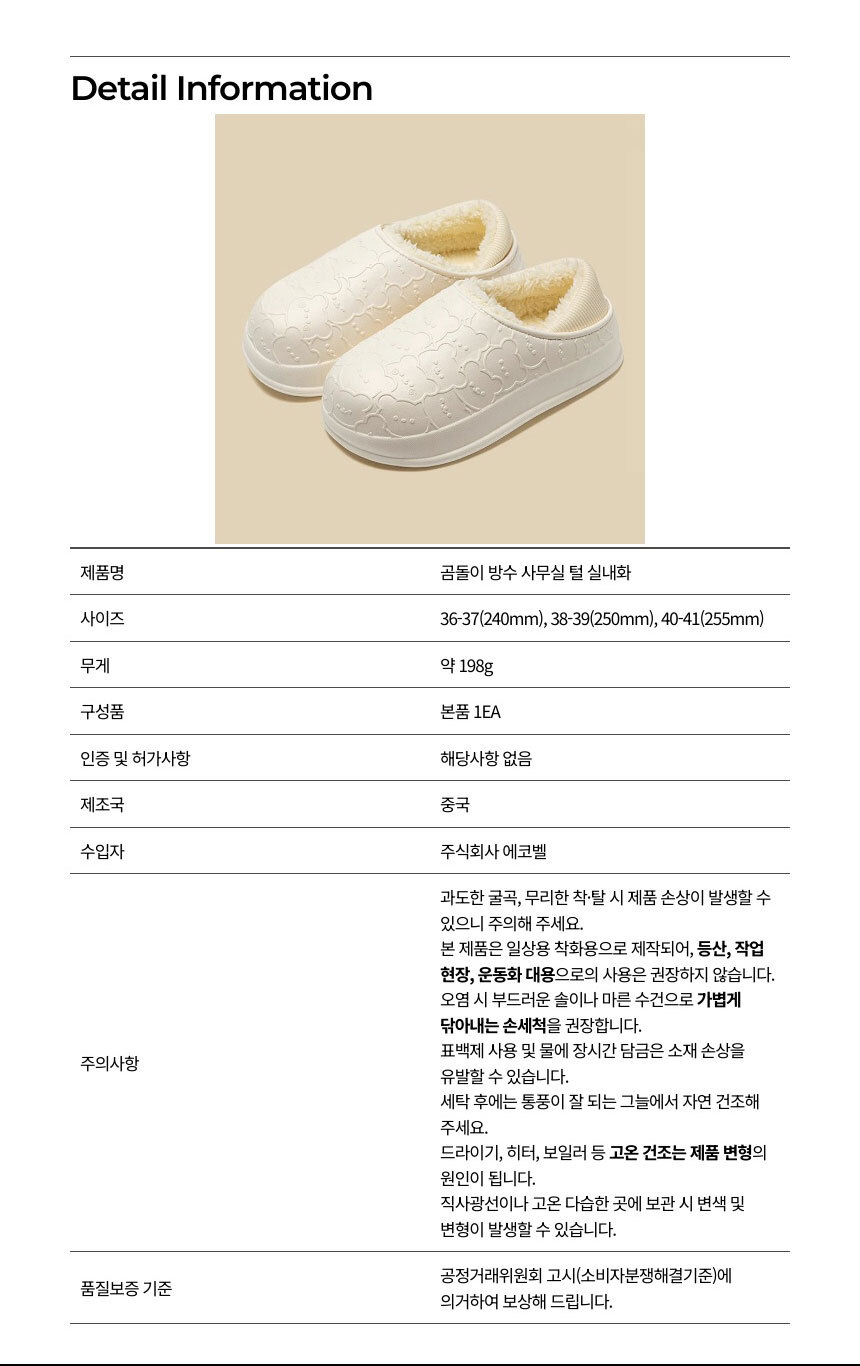 Detail Information

| 제품명 | 곰돌이 방수 사무실 털 실내화 |
|---|---|
| 사이즈 | 36-37(240mm), 38-39(250mm), 40-41(255mm) |
| 무게 | 약 198g |
| 구성품 | 본품 1EA |
| 인증 및 허가사항 | 해당사항 없음 |
| 제조국 | 중국 |
| 수입자 | 주식회사 에코벨 |
| 주의사항 | 과도한 굴곡, 무리한 착·탈 시 제품 손상이 발생할 수 있으니 주의해 주세요. 본 제품은 일상용 착화용으로 제작되어, 등산, 작업 현장, 운동화 대용으로의 사용은 권장하지 않습니다. 오염 시 부드러운 솔이나 마른 수건으로 가볍게 닦아내는 손세척을 권장합니다. 표백제 사용 및 물에 장시간 담금은 소재 손상을 유발할 수 있습니다. 세탁 후에는 통풍이 잘 되는 그늘에서 자연 건조해 주세요. 드라이기, 히터, 보일러 등 고온 건조는 제품 변형의 원인이 됩니다. 직사광선이나 고온 다습한 곳에 보관 시 변색 및 변형이 발생할 수 있습니다. |
| 품질보증 기준 | 공정거래위원회 고시(소비자분쟁해결기준)에 의거하여 보상해 드립니다. |